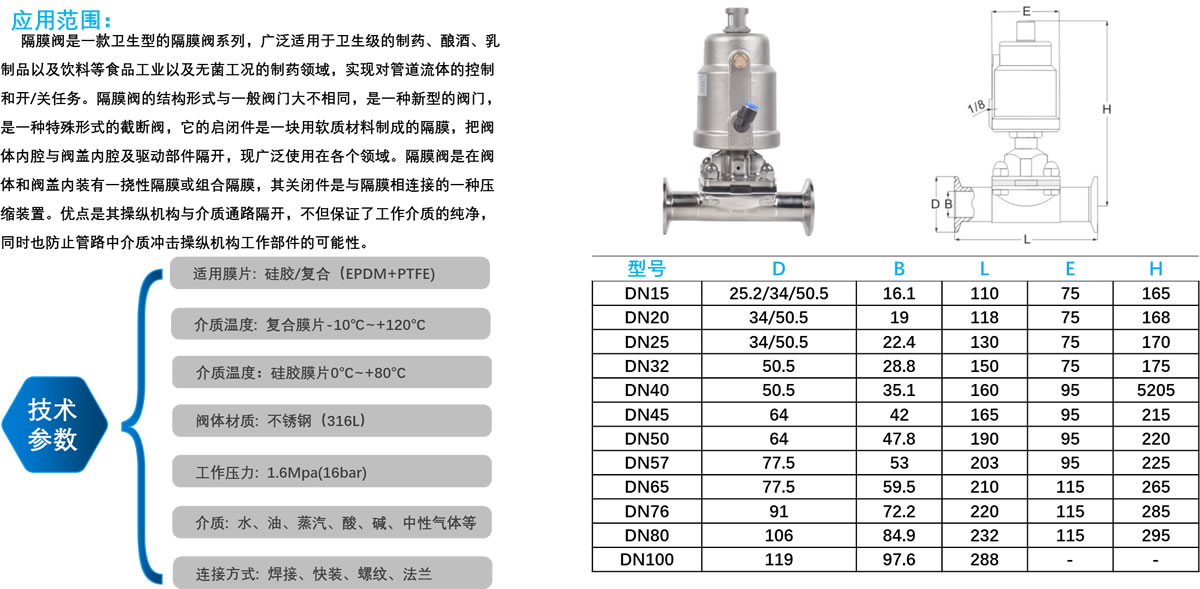 应用范围：

隔膜阀是一款卫生型的隔膜阀系列，广泛适用于卫生级的制药、酿酒、乳制品以及饮料等食品工业以及无菌工况的制药领域，实现对管道流体的控制和开/关任务。隔膜阀的结构形式与一般阀门大不相同，是一种新型的阀门，是一种特殊形式的截断阀，它的启闭件是一块用软质材料制成的隔膜，把阀体内腔与阀盖内腔及驱动部件隔开，现广泛使用在各个领域。隔膜阀是在阀体和阀盖内装有一挠性隔膜或组合隔膜，其关闭件是与隔膜相连接的一种压缩装置。优点是其操纵机构与介质通路隔开，不但保证了工作介质的纯净，同时也防止管路中介质冲击操纵机构工作部件的可能性。

技术参数

适用膜片：硅胶/复合（EPDM+PTFE）

介质温度：复合膜片-10°C~+120°C

介质温度：硅胶膜片0°C~+80°C

阀体材质：不锈钢（316L）

工作压力：1.6Mpa(16bar)

介质：水、油、蒸汽、酸、碱、中性气体等

连接方式：焊接、快装、螺纹、法兰

E
1/8
H
D B
L

| 型号 | D | B | L | E | H |
|---|---|---|---|---|---|
| DN15 | 25.2/34/50.5 | 16.1 | 110 | 75 | 165 |
| DN20 | 34/50.5 | 19 | 118 | 75 | 168 |
| DN25 | 34/50.5 | 22.4 | 130 | 75 | 170 |
| DN32 | 50.5 | 28.8 | 150 | 75 | 175 |
| DN40 | 50.5 | 35.1 | 160 | 95 | 5205 |
| DN45 | 64 | 42 | 165 | 95 | 215 |
| DN50 | 64 | 47.8 | 190 | 95 | 220 |
| DN57 | 77.5 | 53 | 203 | 95 | 225 |
| DN65 | 77.5 | 59.5 | 210 | 115 | 265 |
| DN76 | 91 | 72.2 | 220 | 115 | 285 |
| DN80 | 106 | 84.9 | 232 | 115 | 295 |
| DN100 | 119 | 97.6 | 288 | - | - |